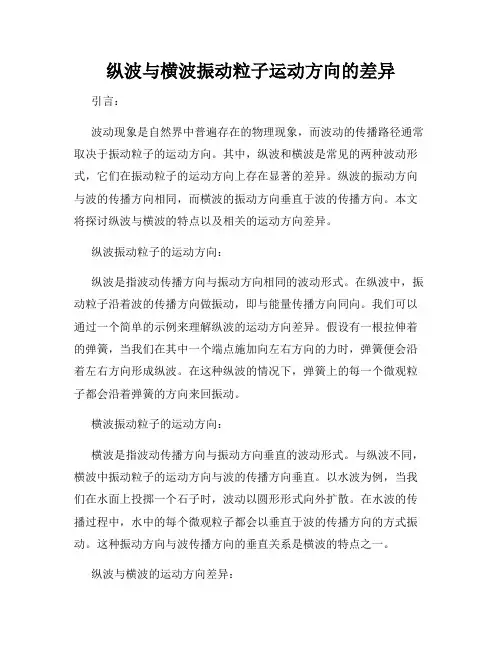 纵波与横波振动粒子运动方向的差异

引言：

波动现象是自然界中普遍存在的物理现象，而波动的传播路径通常取决于振动粒子的运动方向。其中，纵波和横波是常见的两种波动形式，它们在振动粒子的运动方向上存在显著的差异。纵波的振动方向与波的传播方向相同，而横波的振动方向垂直于波的传播方向。本文将探讨纵波与横波的特点以及相关的运动方向差异。

纵波振动粒子的运动方向：

纵波是指波动传播方向与振动方向相同的波动形式。在纵波中，振动粒子沿着波的传播方向做振动，即与能量传播方向同向。我们可以通过一个简单的示例来理解纵波的运动方向差异。假设有一根拉伸着的弹簧，当我们在其中一个端点施加向左右方向的力时，弹簧便会沿着左右方向形成纵波。在这种纵波的情况下，弹簧上的每一个微观粒子都会沿着弹簧的方向来回振动。

横波振动粒子的运动方向：

横波是指波动传播方向与振动方向垂直的波动形式。与纵波不同，横波中振动粒子的运动方向与波的传播方向垂直。以水波为例，当我们在水面上投掷一个石子时，波动以圆形形式向外扩散。在水波的传播过程中，水中的每个微观粒子都会以垂直于波的传播方向的方式振动。这种振动方向与波传播方向的垂直关系是横波的特点之一。

纵波与横波的运动方向差异：